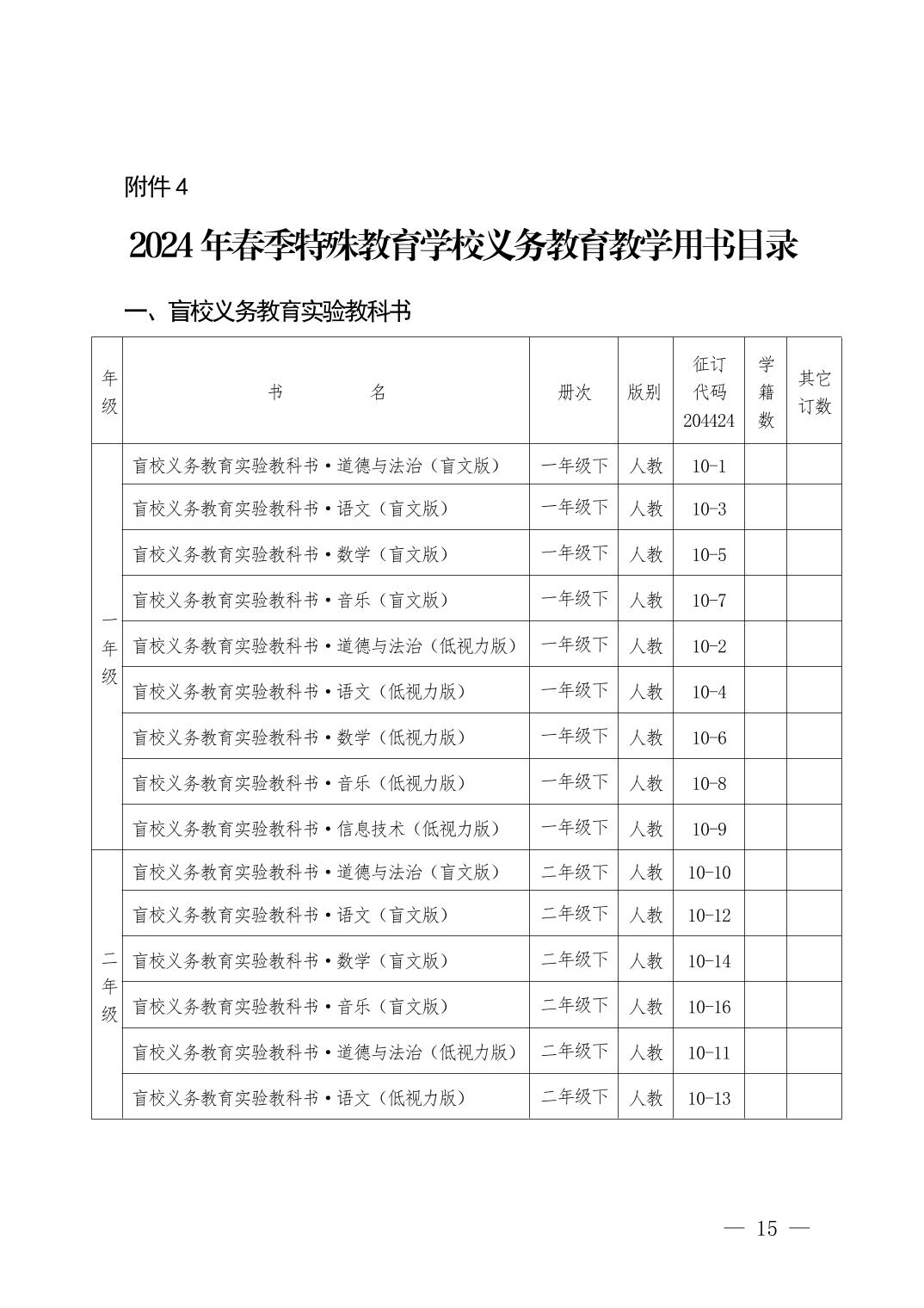 附件 4

2024 年春季特殊教育学校义务教育教学用书目录

一、盲校义务教育实验教科书

| 年级 | 书　　名 | 册次 | 版别 | 征订代码 204424 | 学籍数 | 其它订数 |
|---|---|---|---|---|---|---|
| 一年级 | 盲校义务教育实验教科书·道德与法治（盲文版） | 一年级下 | 人教 | 10-1 | | |
| | 盲校义务教育实验教科书·语文（盲文版） | 一年级下 | 人教 | 10-3 | | |
| | 盲校义务教育实验教科书·数学（盲文版） | 一年级下 | 人教 | 10-5 | | |
| | 盲校义务教育实验教科书·音乐（盲文版） | 一年级下 | 人教 | 10-7 | | |
| | 盲校义务教育实验教科书·道德与法治（低视力版） | 一年级下 | 人教 | 10-2 | | |
| | 盲校义务教育实验教科书·语文（低视力版） | 一年级下 | 人教 | 10-4 | | |
| | 盲校义务教育实验教科书·数学（低视力版） | 一年级下 | 人教 | 10-6 | | |
| | 盲校义务教育实验教科书·音乐（低视力版） | 一年级下 | 人教 | 10-8 | | |
| | 盲校义务教育实验教科书·信息技术（低视力版） | 一年级下 | 人教 | 10-9 | | |
| 二年级 | 盲校义务教育实验教科书·道德与法治（盲文版） | 二年级下 | 人教 | 10-10 | | |
| | 盲校义务教育实验教科书·语文（盲文版） | 二年级下 | 人教 | 10-12 | | |
| | 盲校义务教育实验教科书·数学（盲文版） | 二年级下 | 人教 | 10-14 | | |
| | 盲校义务教育实验教科书·音乐（盲文版） | 二年级下 | 人教 | 10-16 | | |
| | 盲校义务教育实验教科书·道德与法治（低视力版） | 二年级下 | 人教 | 10-11 | | |
| | 盲校义务教育实验教科书·语文（低视力版） | 二年级下 | 人教 | 10-13 | | |

— 15 —